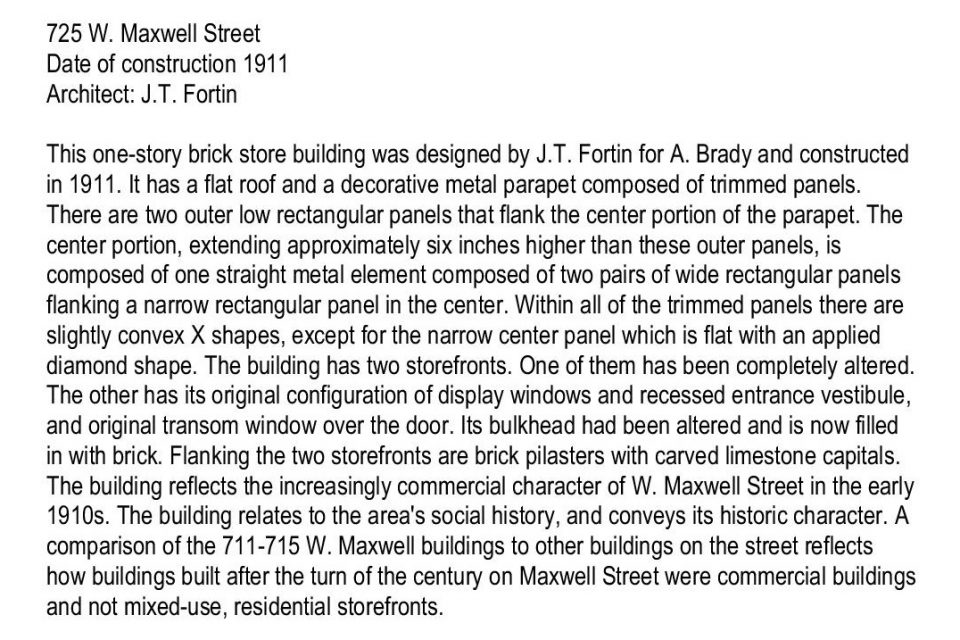 725 W. Maxwell Street
Date of construction 1911
Architect: J.T. Fortin

This one-story brick store building was designed by J.T. Fortin for A. Brady and constructed in 1911. It has a flat roof and a decorative metal parapet composed of trimmed panels. There are two outer low rectangular panels that flank the center portion of the parapet. The center portion, extending approximately six inches higher than these outer panels, is composed of one straight metal element composed of two pairs of wide rectangular panels flanking a narrow rectangular panel in the center. Within all of the trimmed panels there are slightly convex X shapes, except for the narrow center panel which is flat with an applied diamond shape. The building has two storefronts. One of them has been completely altered. The other has its original configuration of display windows and recessed entrance vestibule, and original transom window over the door. Its bulkhead had been altered and is now filled in with brick. Flanking the two storefronts are brick pilasters with carved limestone capitals. The building reflects the increasingly commercial character of W. Maxwell Street in the early 1910s. The building relates to the area's social history, and conveys its historic character. A comparison of the 711-715 W. Maxwell buildings to other buildings on the street reflects how buildings built after the turn of the century on Maxwell Street were commercial buildings and not mixed-use, residential storefronts.